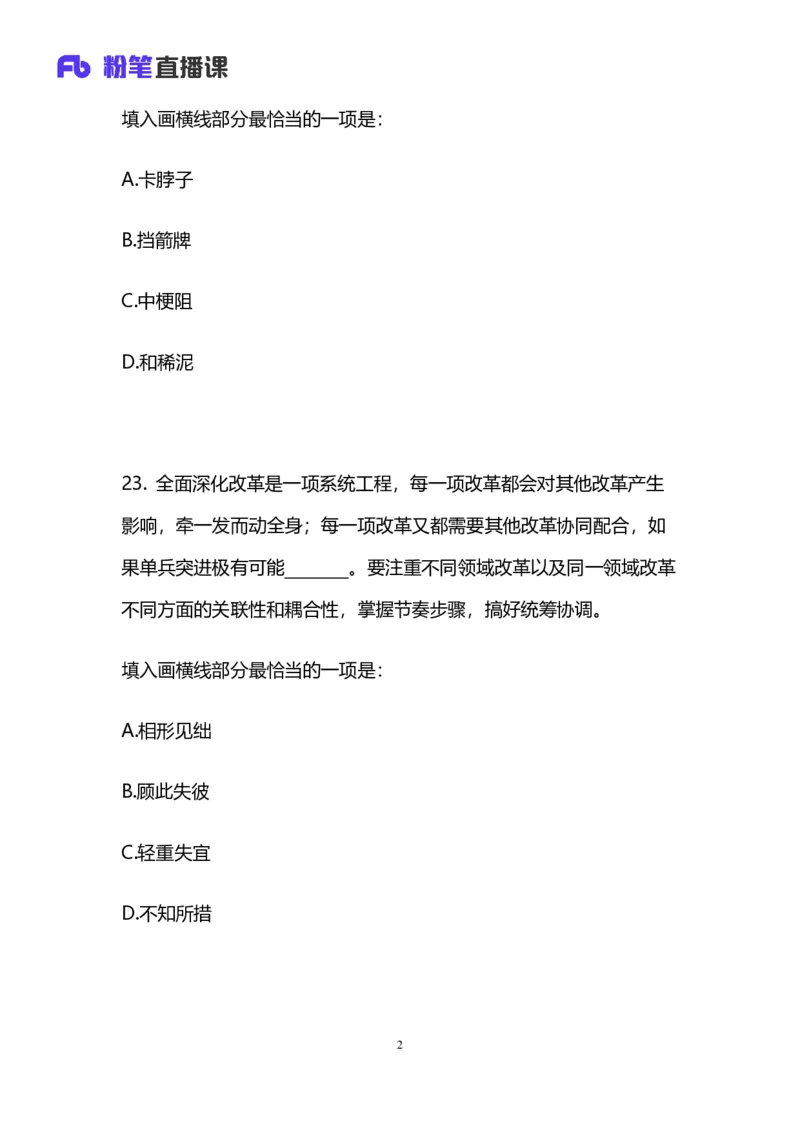 Fb 粉笔直播课

填入画横线部分最恰当的一项是：

A.卡脖子

B.挡箭牌

C.中梗阻

D.和稀泥

23. 全面深化改革是一项系统工程，每一项改革都会对其他改革产生影响，牵一发而动全身；每一项改革又都需要其他改革协同配合，如果单兵突进极有可能\_\_\_\_\_\_\_。要注重不同领域改革以及同一领域改革不同方面的关联性和耦合性，掌握节奏步骤，搞好统筹协调。

填入画横线部分最恰当的一项是：

A.相形见绌

B.顾此失彼

C.轻重失宜

D.不知所措

2